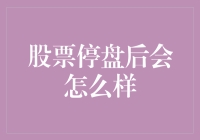 股票停盘后会怎么样